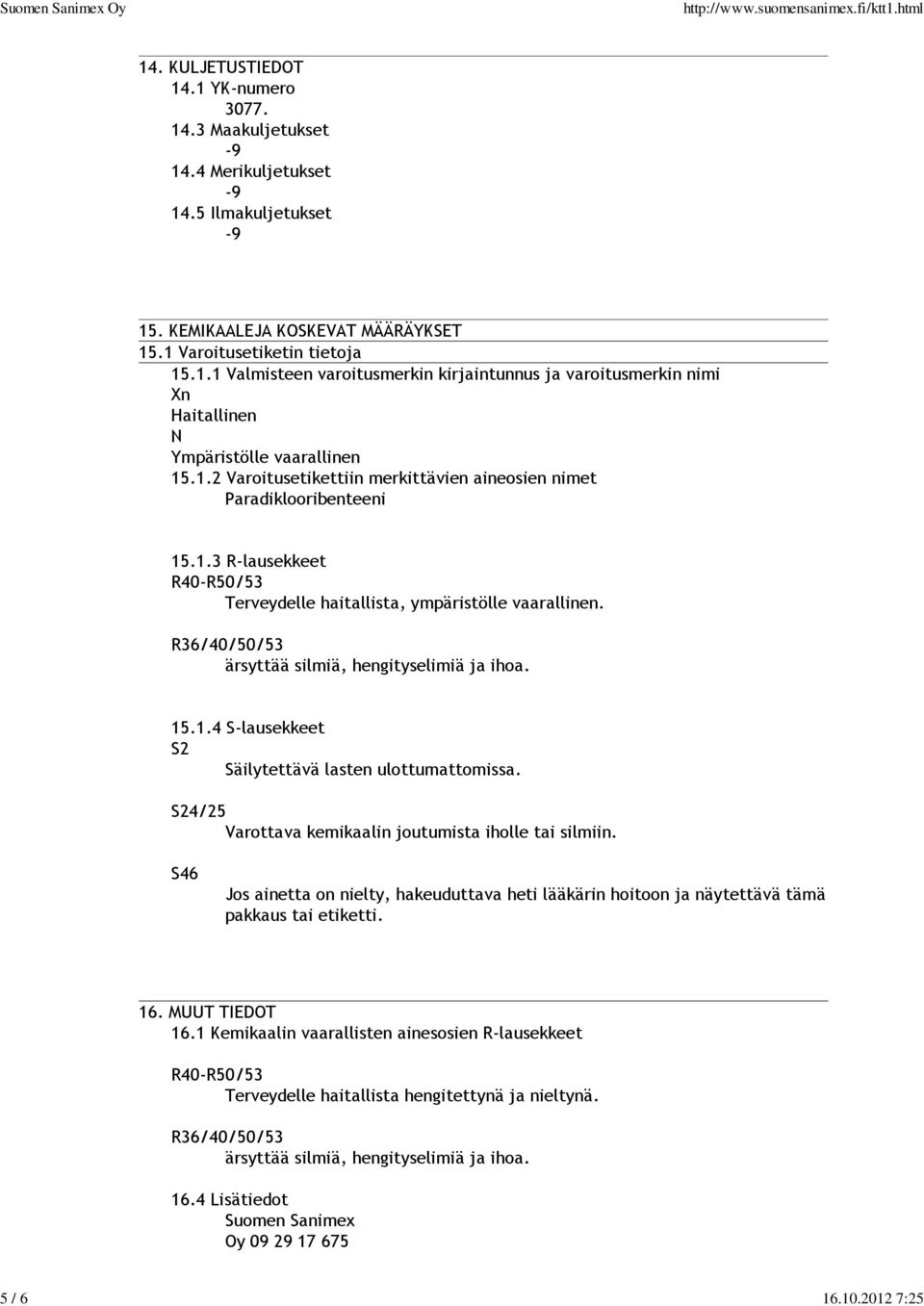 Suomen Sanimex Oy

http://www.suomensanimex.fi/ktt1.html

14. KULJETUSTIEDOT
14.1 YK-numero
3077.
14.3 Maakuljetukset
-9
14.4 Merikuljetukset
-9
14.5 Ilmakuljetukset
-9

15. KEMIKAALEJA KOSKEVAT MÄÄRÄYKSET
15.1 Varoitusetiketin tietoja
15.1.1 Valmisteen varoitusmerkin kirjaintunnus ja varoitusmerkin nimi
Xn
Haitallinen
N
Ympäristölle vaarallinen
15.1.2 Varoitusetikettiin merkittävien aineosien nimet
Paradiklooribenteeni

15.1.3 R-lausekkeet
R40-R50/53
Terveydelle haitallista, ympäristölle vaarallinen.
R36/40/50/53
ärsyttää silmiä, hengityselimiä ja ihoa.

15.1.4 S-lausekkeet
S2
Säilytettävä lasten ulottumattomissa.
S24/25
Varottava kemikaalin joutumista iholle tai silmiin.
S46
Jos ainetta on nielty, hakeuduttava heti lääkärin hoitoon ja näytettävä tämä pakkaus tai etiketti.

16. MUUT TIEDOT
16.1 Kemikaalin vaarallisten ainesosien R-lausekkeet

R40-R50/53
Terveydelle haitallista hengitettynä ja nieltynä.

R36/40/50/53
ärsyttää silmiä, hengityselimiä ja ihoa.

16.4 Lisätiedot
Suomen Sanimex
Oy 09 29 17 675

5 / 6

16.10.2012 7:25